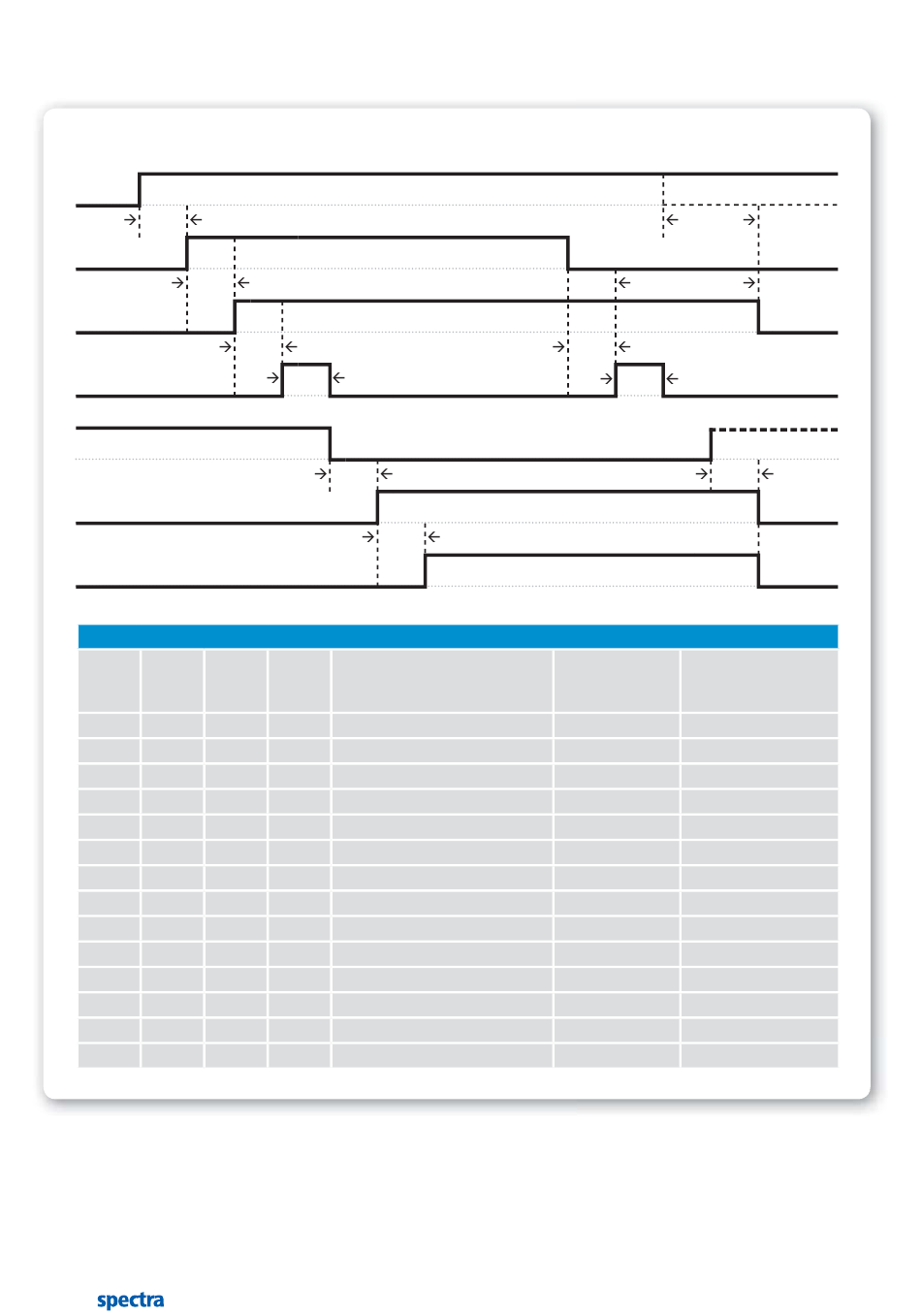 spectra